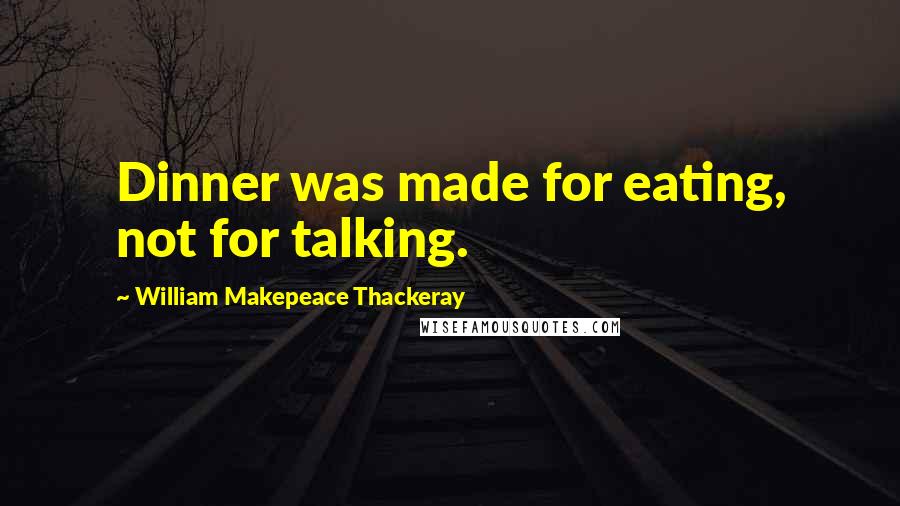 Dinner was made for eating, not for talking.

~ William Makepeace Thackeray

WISEFAMOUSQUOTES.COM